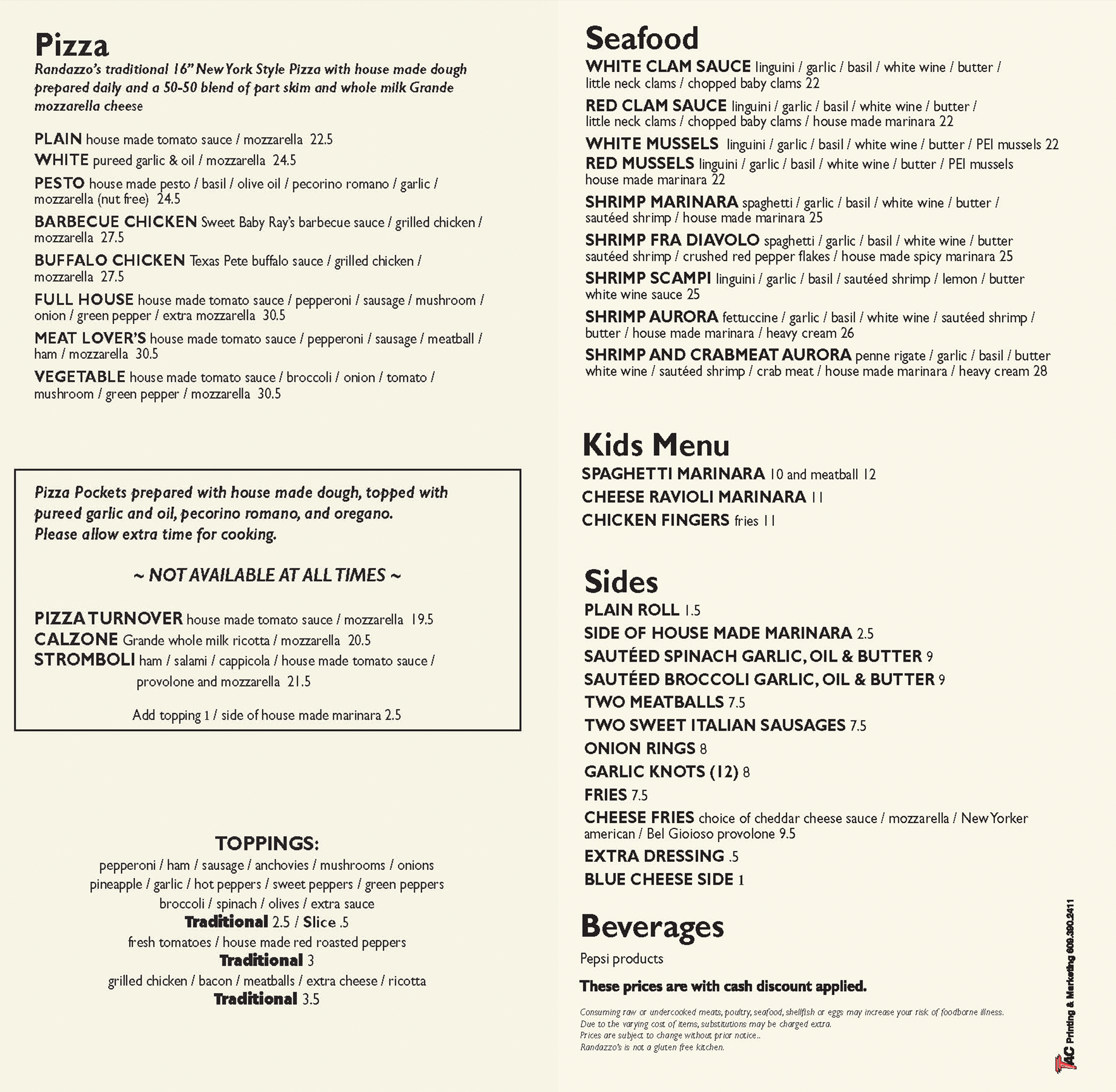 Pizza
Randazzo's traditional 16" New York Style Pizza with house made dough prepared daily and a 50-50 blend of part skim and whole milk Grande mozzarella cheese

PLAIN house made tomato sauce / mozzarella 22.5
WHITE pureed garlic & oil / mozzarella 24.5
PESTO house made pesto / basil / olive oil / pecorino romano / garlic / mozzarella (nut free) 24.5
BARBECUE CHICKEN Sweet Baby Ray's barbecue sauce / grilled chicken / mozzarella 27.5
BUFFALO CHICKEN Texas Pete buffalo sauce / grilled chicken / mozzarella 27.5
FULL HOUSE house made tomato sauce / pepperoni / sausage / mushroom / onion / green pepper / extra mozzarella 30.5
MEAT LOVER'S house made tomato sauce / pepperoni / sausage / meatball / ham / mozzarella 30.5
VEGETABLE house made tomato sauce / broccoli / onion / tomato / mushroom / green pepper / mozzarella 30.5

Pizza Pockets prepared with house made dough, topped with pureed garlic and oil, pecorino romano, and oregano. Please allow extra time for cooking.

~ NOT AVAILABLE AT ALL TIMES ~

PIZZA TURNOVER house made tomato sauce / mozzarella 19.5
CALZONE Grande whole milk ricotta / mozzarella 20.5
STROMBOLI ham / salami / cappicola / house made tomato sauce / provolone and mozzarella 21.5

Add topping 1 / side of house made marinara 2.5

TOPPINGS:
pepperoni / ham / sausage / anchovies / mushrooms / onions
pineapple / garlic / hot peppers / sweet peppers / green peppers
broccoli / spinach / olives / extra sauce
Traditional 2.5 / Slice .5
fresh tomatoes / house made red roasted peppers
Traditional 3
grilled chicken / bacon / meatballs / extra cheese / ricotta
Traditional 3.5

Seafood
WHITE CLAM SAUCE linguini / garlic / basil / white wine / butter / little neck clams / chopped baby clams 22
RED CLAM SAUCE linguini / garlic / basil / white wine / butter / little neck clams / chopped baby clams / house made marinara 22
WHITE MUSSELS linguini / garlic / basil / white wine / butter / PEI mussels 22
RED MUSSELS linguini / garlic / basil / white wine / butter / PEI mussels house made marinara 22
SHRIMP MARINARA spaghetti / garlic / basil / white wine / butter / sautéed shrimp / house made marinara 25
SHRIMP FRA DIAVOLO spaghetti / garlic / basil / white wine / butter sautéed shrimp / crushed red pepper flakes / house made spicy marinara 25
SHRIMP SCAMPI linguini / garlic / basil / sautéed shrimp / lemon / butter white wine sauce 25
SHRIMP AURORA fettuccine / garlic / basil / white wine / sautéed shrimp / butter / house made marinara / heavy cream 26
SHRIMP AND CRABMEAT AURORA penne rigate / garlic / basil / butter white wine / sautéed shrimp / crab meat / house made marinara / heavy cream 28

Kids Menu
SPAGHETTI MARINARA 10 and meatball 12
CHEESE RAVIOLI MARINARA 11
CHICKEN FINGERS fries 11

Sides
PLAIN ROLL 1.5
SIDE OF HOUSE MADE MARINARA 2.5
SAUTÉED SPINACH GARLIC, OIL & BUTTER 9
SAUTÉED BROCCOLI GARLIC, OIL & BUTTER 9
TWO MEATBALLS 7.5
TWO SWEET ITALIAN SAUSAGES 7.5
ONION RINGS 8
GARLIC KNOTS (12) 8
FRIES 7.5
CHEESE FRIES choice of cheddar cheese sauce / mozzarella / New Yorker american / Bel Gioioso provolone 9.5
EXTRA DRESSING .5
BLUE CHEESE SIDE 1

Beverages
Pepsi products
These prices are with cash discount applied.

Consuming raw or undercooked meats, poultry, seafood, shellfish or eggs may increase your risk of foodborne illness.
Due to the varying cost of items, substitutions may be charged extra.
Prices are subject to change without prior notice..
Randazzo's is not a gluten free kitchen.

TAC Printing & Marketing 609.390.2411